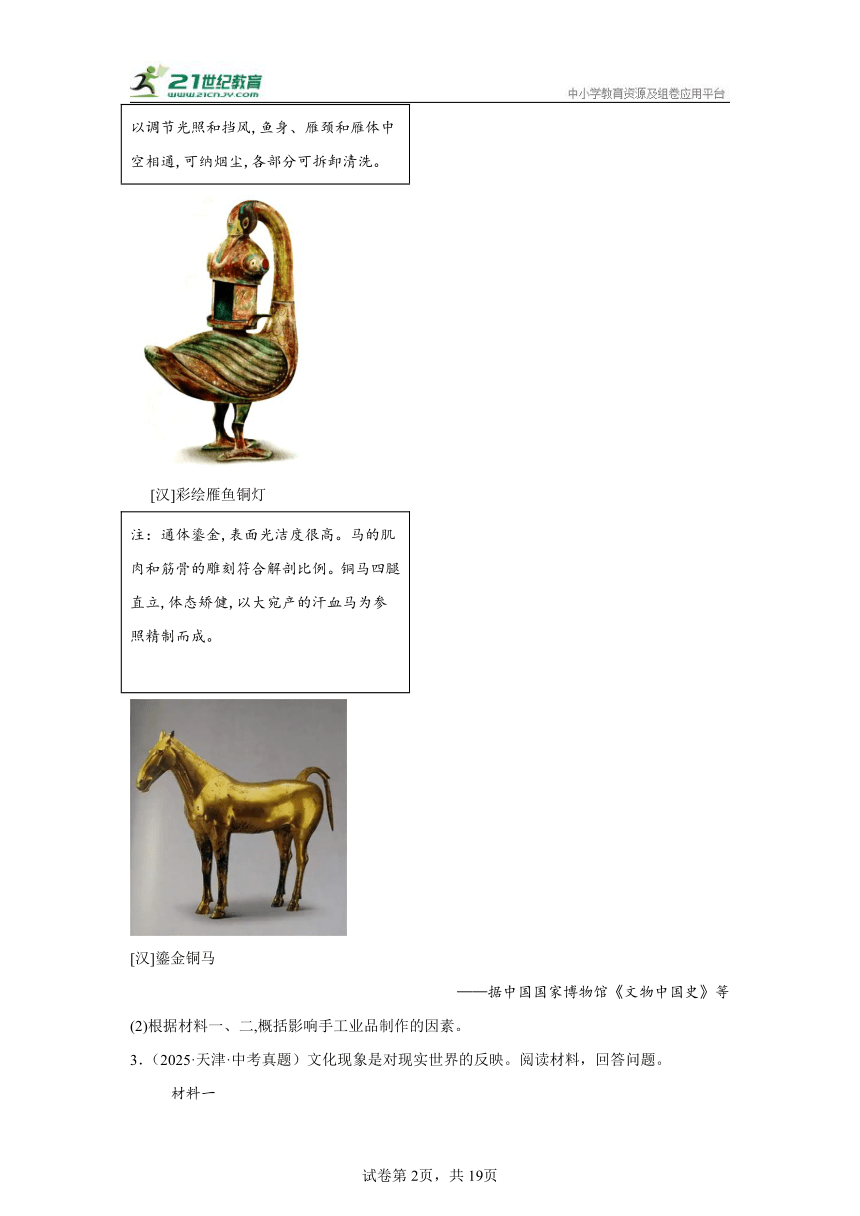 21世纪教育 www.21cnjy.com

中小学教育资源及组卷应用平台

以调节光照和挡风,鱼身、雁颈和雁体中空相通,可纳烟尘,各部分可拆卸清洗。

[汉]彩绘雁鱼铜灯

注:通体鎏金,表面光洁度很高。马的肌肉和筋骨的雕刻符合解剖比例。铜马四腿直立,体态矫健,以大宛产的汗血马为参照精制而成。

[汉]鎏金铜马

——据中国国家博物馆《文物中国史》等

(2)根据材料一、二,概括影响手工业品制作的因素。

3.(2025·天津·中考真题)文化现象是对现实世界的反映。阅读材料,回答问题。

材料一

试卷第2页,共19页